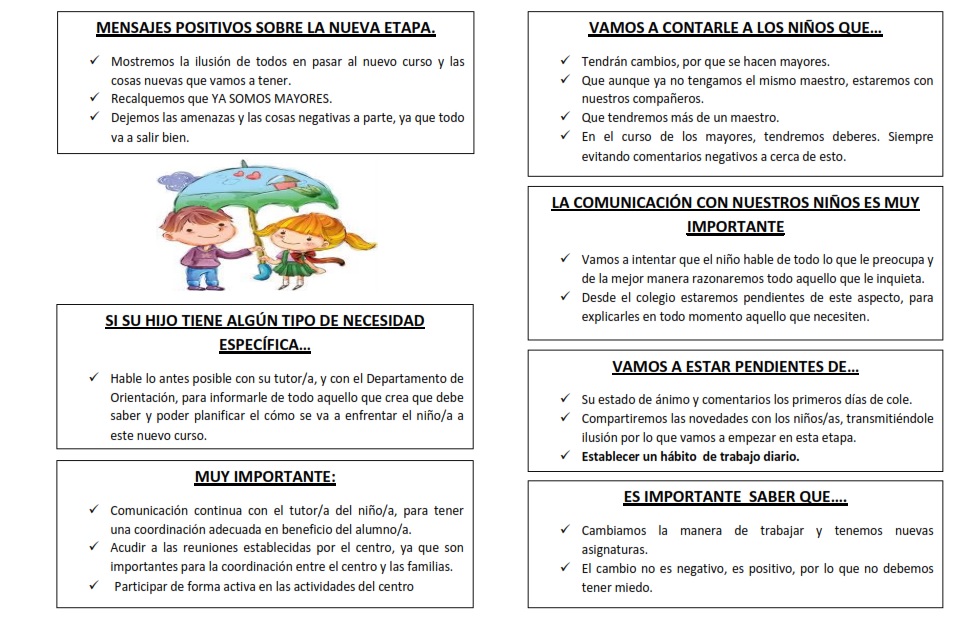 MENSAJES POSITIVOS SOBRE LA NUEVA ETAPA.

✓ Mostremos la ilusión de todos en pasar al nuevo curso y las cosas nuevas que vamos a tener.
✓ Recalquemos que YA SOMOS MAYORES.
✓ Dejemos las amenazas y las cosas negativas a parte, ya que todo va a salir bien.

SI SU HIJO TIENE ALGÚN TIPO DE NECESIDAD ESPECÍFICA...

✓ Hable lo antes posible con su tutor/a, y con el Departamento de Orientación, para informarle de todo aquello que crea que debe saber y poder planificar el cómo se va a enfrentar el niño/a a este nuevo curso.

MUY IMPORTANTE:

✓ Comunicación continua con el tutor/a del niño/a, para tener una coordinación adecuada en beneficio del alumno/a.
✓ Acudir a las reuniones establecidas por el centro, ya que son importantes para la coordinación entre el centro y las familias.
✓ Participar de forma activa en las actividades del centro

VAMOS A CONTARLE A LOS NIÑOS QUE...

✓ Tendrán cambios, por que se hacen mayores.
✓ Que aunque ya no tengamos el mismo maestro, estaremos con nuestros compañeros.
✓ Que tendremos más de un maestro.
✓ En el curso de los mayores, tendremos deberes. Siempre evitando comentarios negativos a cerca de esto.

LA COMUNICACIÓN CON NUESTROS NIÑOS ES MUY IMPORTANTE

✓ Vamos a intentar que el niño hable de todo lo que le preocupa y de la mejor manera razonaremos todo aquello que le inquieta.
✓ Desde el colegio estaremos pendientes de este aspecto, para explicarles en todo momento aquello que necesiten.

VAMOS A ESTAR PENDIENTES DE...

✓ Su estado de ánimo y comentarios los primeros días de cole.
✓ Compartiremos las novedades con los niños/as, transmitiéndole ilusión por lo que vamos a empezar en esta etapa.
✓ Establecer un hábito de trabajo diario.

ES IMPORTANTE SABER QUE....

✓ Cambiamos la manera de trabajar y tenemos nuevas asignaturas.
✓ El cambio no es negativo, es positivo, por lo que no debemos tener miedo.